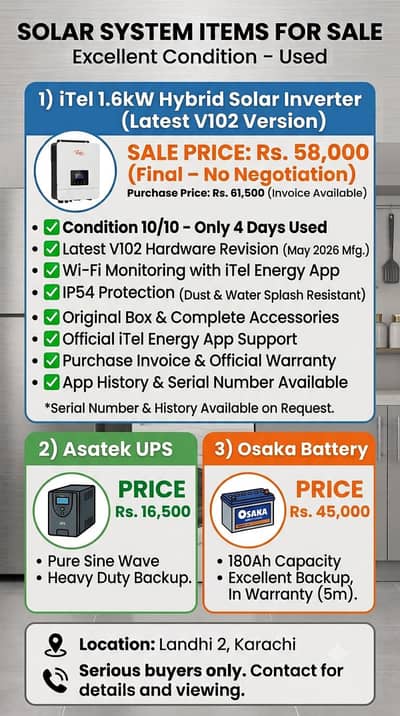 SOLAR SYSTEM ITEMS FOR SALE
Excellent Condition - Used

1) iTel 1.6kW Hybrid Solar Inverter (Latest V102 Version)

SALE PRICE: Rs. 58,000
(Final – No Negotiation)
Purchase Price: Rs. 61,500 (Invoice Available)

• ✅ Condition 10/10 - Only 4 Days Used
• ✅ Latest V102 Hardware Revision (May 2026 Mfg.)
• ✅ Wi-Fi Monitoring with iTel Energy App
• ✅ IP54 Protection (Dust & Water Splash Resistant)
• ✅ Original Box & Complete Accessories
• ✅ Official iTel Energy App Support
• ✅ Purchase Invoice & Official Warranty
• ✅ App History & Serial Number Available

*Serial Number & History Available on Request.

2) Asatek UPS

PRICE
Rs. 16,500

• Pure Sine Wave
• Heavy Duty Backup.

3) Osaka Battery

OSAKA

PRICE
Rs. 45,000

• 180Ah Capacity
• Excellent Backup, In Warranty (5m).

Location: Landhi 2, Karachi

Serious buyers only. Contact for details and viewing.